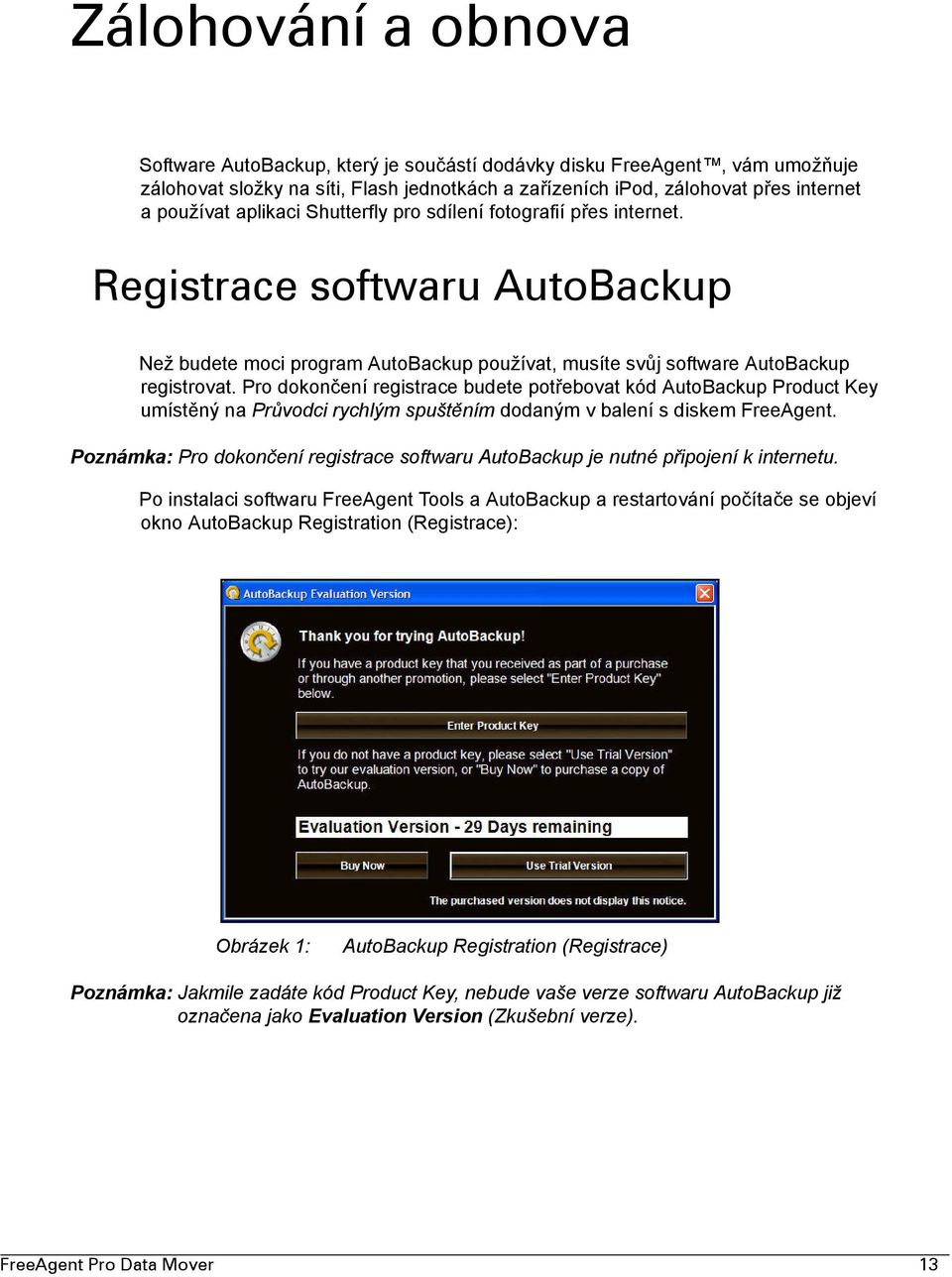 Zálohování a obnova

Software AutoBackup, který je součástí dodávky disku FreeAgent™, vám umožňuje zálohovat složky na síti, Flash jednotkách a zařízeních iPod, zálohovat přes internet a používat aplikaci Shutterfly pro sdílení fotografií přes internet.

Registrace softwaru AutoBackup

Než budete moci program AutoBackup používat, musíte svůj software AutoBackup registrovat. Pro dokončení registrace budete potřebovat kód AutoBackup Product Key umístěný na Průvodci rychlým spuštěním dodaným v balení s diskem FreeAgent.

Poznámka: Pro dokončení registrace softwaru AutoBackup je nutné připojení k internetu.

Po instalaci softwaru FreeAgent Tools a AutoBackup a restartování počítače se objeví okno AutoBackup Registration (Registrace):

AutoBackup Evaluation Version

Thank you for trying AutoBackup!

If you have a product key that you received as part of a purchase or through another promotion, please select "Enter Product Key" below.

Enter Product Key

If you do not have a product key, please select "Use Trial Version" to try our evaluation version, or "Buy Now" to purchase a copy of AutoBackup.

Evaluation Version - 29 Days remaining

Buy Now

Use Trial Version

The purchased version does not display this notice.

Obrázek 1: AutoBackup Registration (Registrace)

Poznámka: Jakmile zadáte kód Product Key, nebude vaše verze softwaru AutoBackup již označena jako Evaluation Version (Zkušební verze).

FreeAgent Pro Data Mover 13